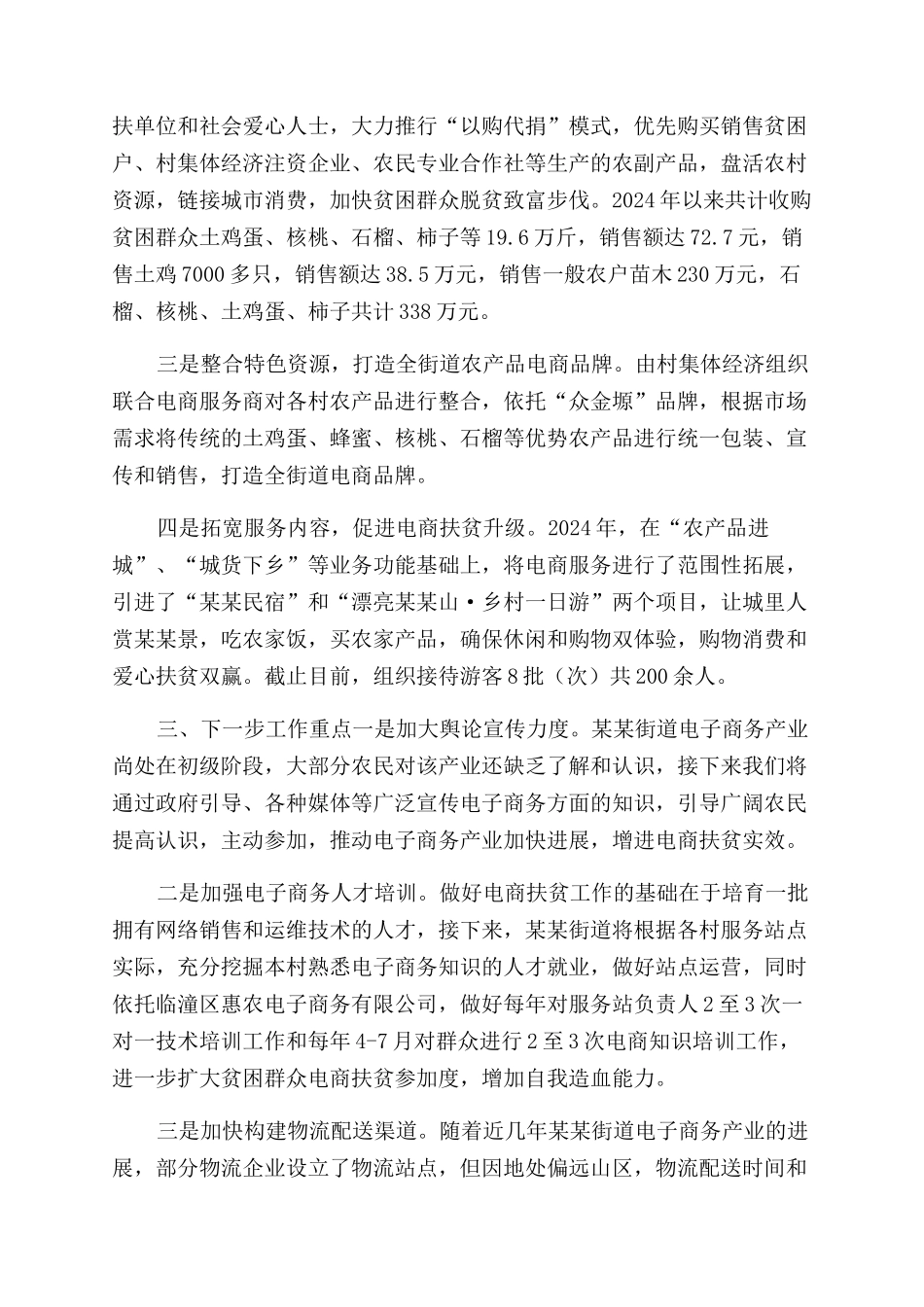 扶单位和社会爱心人士，大力推行“以购代捐”模式，优先购买销售贫困户、村集体经济注资企业、农民专业合作社等生产的农副产品，盘活农村资源，链接城市消费，加快贫困群众脱贫致富步伐。2024年以来共计收购贫困群众土鸡蛋、核桃、石榴、柿子等19.6万斤，销售额达72.7元，销售土鸡7000多只，销售额达38.5万元，销售一般农户苗木230万元，石榴、核桃、土鸡蛋、柿子共计338万元。

三是整合特色资源，打造全街道农产品电商品牌。由村集体经济组织联合电商服务商对各村农产品进行整合，依托“众金塬”品牌，根据市场需求将传统的土鸡蛋、蜂蜜、核桃、石榴等优势农产品进行统一包装、宣传和销售，打造全街道电商品牌。

四是拓宽服务内容，促进电商扶贫升级。2024年，在“农产品进城”、“城货下乡”等业务功能基础上，将电商服务进行了范围性拓展，引进了“某某民宿”和“漂亮某某山·乡村一日游”两个项目，让城里人赏某某景，吃农家饭，买农家产品，确保休闲和购物双体验，购物消费和爱心扶贫双赢。截止目前，组织接待游客8批（次）共200余人。

三、下一步工作重点一是加大舆论宣传力度。某某街道电子商务产业尚处在初级阶段，大部分农民对该产业还缺乏了解和认识，接下来我们将通过政府引导、各种媒体等广泛宣传电子商务方面的知识，引导广阔农民提高认识，主动参加，推动电子商务产业加快进展，增进电商扶贫实效。

二是加强电子商务人才培训。做好电商扶贫工作的基础在于培育一批拥有网络销售和运维技术的人才，接下来，某某街道将根据各村服务站点实际，充分挖掘本村熟悉电子商务知识的人才就业，做好站点运营，同时依托临潼区惠农电子商务有限公司，做好每年对服务站负责人2至3次一对一技术培训工作和每年4-7月对群众进行2至3次电商知识培训工作，进一步扩大贫困群众电商扶贫参加度，增加自我造血能力。

三是加快构建物流配送渠道。随着近几年某某街道电子商务产业的进展，部分物流企业设立了物流站点，但因地处偏远山区，物流配送时间和